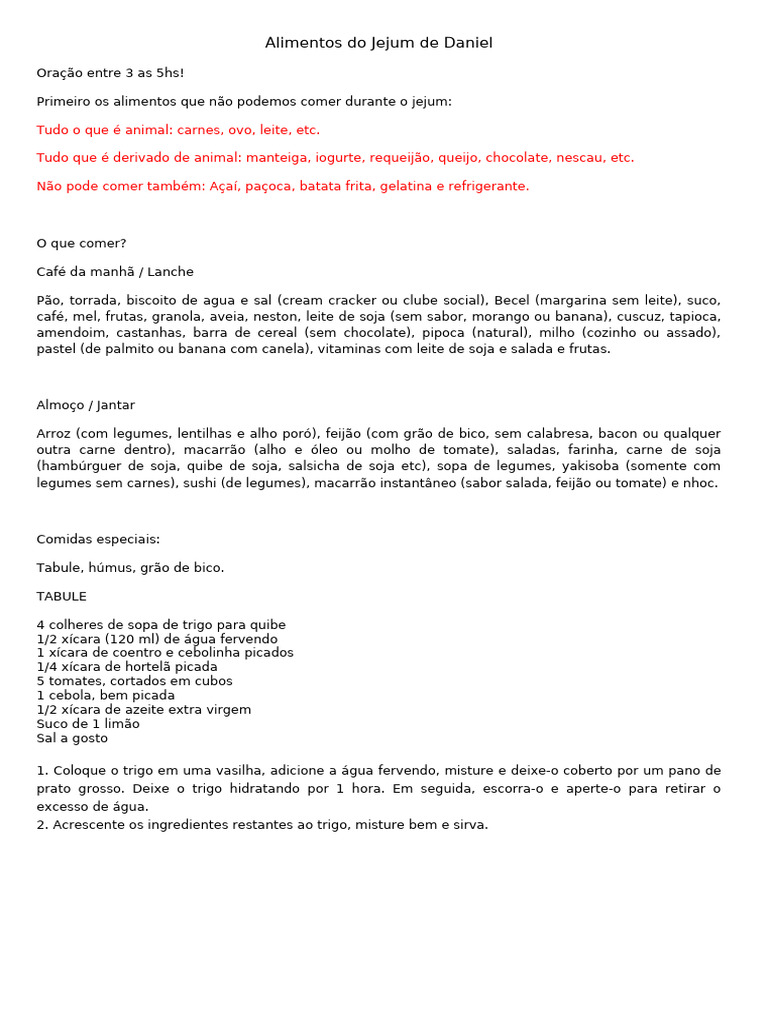 Alimentos do Jejum de Daniel

Oração entre 3 as 5hs!

Primeiro os alimentos que não podemos comer durante o jejum:

Tudo o que é animal: carnes, ovo, leite, etc.

Tudo que é derivado de animal: manteiga, iogurte, requeijão, queijo, chocolate, nescau, etc.

Não pode comer também: Açaí, paçoca, batata frita, gelatina e refrigerante.

O que comer?

Café da manhã / Lanche

Pão, torrada, biscoito de agua e sal (cream cracker ou clube social), Becel (margarina sem leite), suco, café, mel, frutas, granola, aveia, neston, leite de soja (sem sabor, morango ou banana), cuscuz, tapioca, amendoim, castanhas, barra de cereal (sem chocolate), pipoca (natural), milho (cozinho ou assado), pastel (de palmito ou banana com canela), vitaminas com leite de soja e salada e frutas.

Almoço / Jantar

Arroz (com legumes, lentilhas e alho poró), feijão (com grão de bico, sem calabresa, bacon ou qualquer outra carne dentro), macarrão (alho e óleo ou molho de tomate), saladas, farinha, carne de soja (hambúrguer de soja, quibe de soja, salsicha de soja etc), sopa de legumes, yakisoba (somente com legumes sem carnes), sushi (de legumes), macarrão instantâneo (sabor salada, feijão ou tomate) e nhoc.

Comidas especiais:

Tabule, húmus, grão de bico.

TABULE

4 colheres de sopa de trigo para quibe
1/2 xícara (120 ml) de água fervendo
1 xícara de coentro e cebolinha picados
1/4 xícara de hortelã picada
5 tomates, cortados em cubos
1 cebola, bem picada
1/2 xícara de azeite extra virgem
Suco de 1 limão
Sal a gosto

1. Coloque o trigo em uma vasilha, adicione a água fervendo, misture e deixe-o coberto por um pano de prato grosso. Deixe o trigo hidratando por 1 hora. Em seguida, escorra-o e aperte-o para retirar o excesso de água.
2. Acrescente os ingredientes restantes ao trigo, misture bem e sirva.